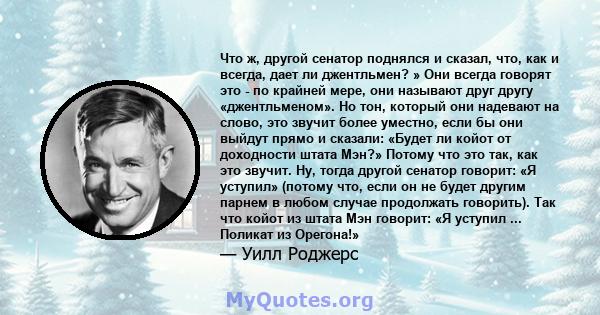 Что ж, другой сенатор поднялся и сказал, что, как и всегда, дает ли джентльмен? » Они всегда говорят это - по крайней мере, они называют друг другу «джентльменом». Но тон, который они надевают на слово, это звучит более уместно, если бы они выйдут прямо и сказали: «Будет ли койот от доходности штата Мэн?» Потому что это так, как это звучит. Ну, тогда другой сенатор говорит: «Я уступил» (потому что, если он не будет другим парнем в любом случае продолжать говорить). Так что койот из штата Мэн говорит: «Я уступил ... Поликат из Орегона!»

— Уилл Роджерс

MyQuotes.org